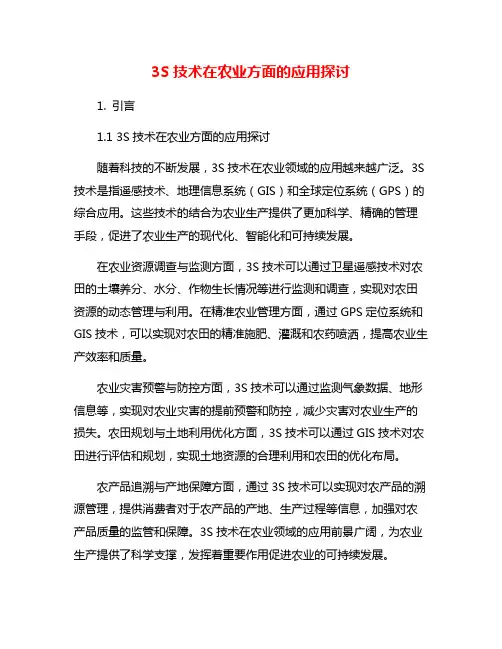 3S 技术在农业方面的应用探讨

1. 引言

1.1 3S 技术在农业方面的应用探讨

随着科技的不断发展，3S 技术在农业领域的应用越来越广泛。3S 技术是指遥感技术、地理信息系统（GIS）和全球定位系统（GPS）的综合应用。这些技术的结合为农业生产提供了更加科学、精确的管理手段，促进了农业生产的现代化、智能化和可持续发展。

在农业资源调查与监测方面，3S 技术可以通过卫星遥感技术对农田的土壤养分、水分、作物生长情况等进行监测和调查，实现对农田资源的动态管理与利用。在精准农业管理方面，通过 GPS 定位系统和 GIS 技术，可以实现对农田的精准施肥、灌溉和农药喷洒，提高农业生产效率和质量。

农业灾害预警与防控方面，3S 技术可以通过监测气象数据、地形信息等，实现对农业灾害的提前预警和防控，减少灾害对农业生产的损失。农田规划与土地利用优化方面，3S 技术可以通过 GIS 技术对农田进行评估和规划，实现土地资源的合理利用和农田的优化布局。

农产品追溯与产地保障方面，通过 3S 技术可以实现对农产品的溯源管理，提供消费者对于农产品的产地、生产过程等信息，加强对农产品质量的监管和保障。3S 技术在农业领域的应用前景广阔，为农业生产提供了科学支撑，发挥着重要作用促进农业的可持续发展。